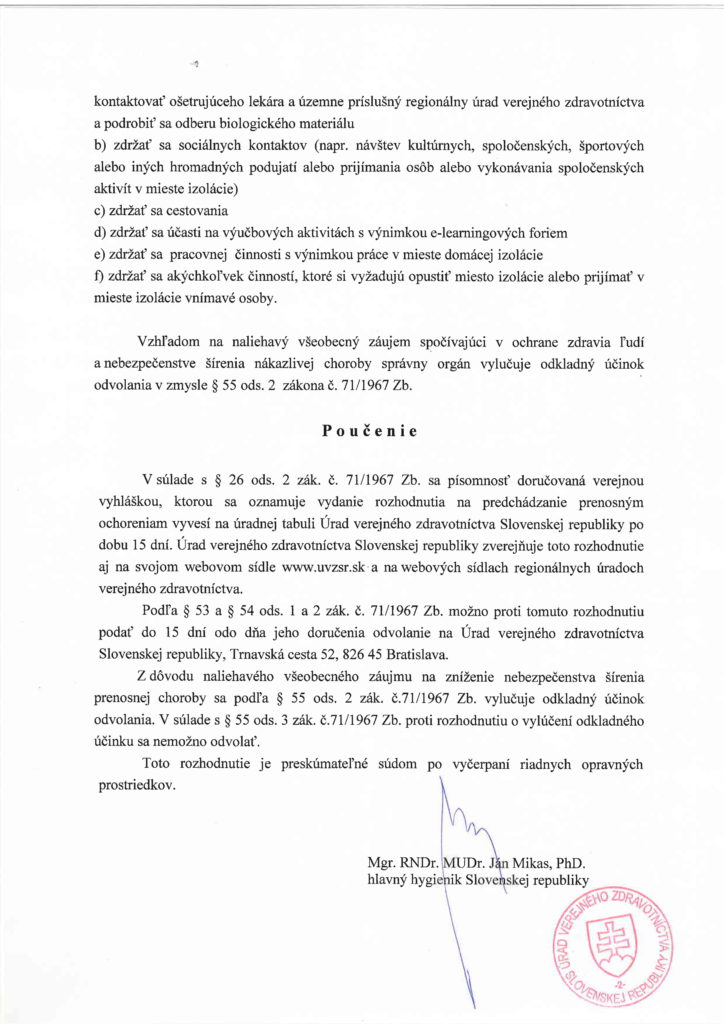 kontaktovať ošetrujúceho lekára a územne príslušný regionálny úrad verejného zdravotníctva a podrobiť sa odberu biologického materiálu
b) zdržať sa sociálnych kontaktov (napr. návštev kultúrnych, spoločenských, športových alebo iných hromadných podujatí alebo prijímania osôb alebo vykonávania spoločenských aktivít v mieste izolácie)
c) zdržať sa cestovania
d) zdržať sa účasti na výučbových aktivitách s výnimkou e-learningových foriem
e) zdržať sa pracovnej činnosti s výnimkou práce v mieste domácej izolácie
f) zdržať sa akýchkoľvek činností, ktoré si vyžadujú opustiť miesto izolácie alebo prijímať v mieste izolácie vnímavé osoby.

Vzhľadom na naliehavý všeobecný záujem spočívajúci v ochrane zdravia ľudí a nebezpečenstve šírenia nákazlivej choroby správny orgán vylučuje odkladný účinok odvolania v zmysle § 55 ods. 2 zákona č. 71/1967 Zb.

Poučenie

V súlade s § 26 ods. 2 zák. č. 71/1967 Zb. sa písomnosť doručovaná verejnou vyhláškou, ktorou sa oznamuje vydanie rozhodnutia na predchádzanie prenosným ochoreniam vyvesí na úradnej tabuli Úrad verejného zdravotníctva Slovenskej republiky po dobu 15 dní. Úrad verejného zdravotníctva Slovenskej republiky zverejňuje toto rozhodnutie aj na svojom webovom sídle www.uvzsr.sk a na webových sídlach regionálnych úradoch verejného zdravotníctva.

Podľa § 53 a § 54 ods. 1 a 2 zák. č. 71/1967 Zb. možno proti tomuto rozhodnutiu podať do 15 dní odo dňa jeho doručenia odvolanie na Úrad verejného zdravotníctva Slovenskej republiky, Trnavská cesta 52, 826 45 Bratislava.

Z dôvodu naliehavého všeobecného záujmu na zníženie nebezpečenstva šírenia prenosnej choroby sa podľa § 55 ods. 2 zák. č.71/1967 Zb. vylučuje odkladný účinok odvolania. V súlade s § 55 ods. 3 zák. č.71/1967 Zb. proti rozhodnutiu o vylúčení odkladného účinku sa nemožno odvolať.

Toto rozhodnutie je preskúmateľné súdom po vyčerpaní riadnych opravných prostriedkov.

Mgr. RNDr. MUDr. Ján Mikas, PhD.
hlavný hygienik Slovenskej republiky

ÚRAD VEREJNÉHO ZDRAVOTNÍCTVA SLOVENSKEJ REPUBLIKY
-2-